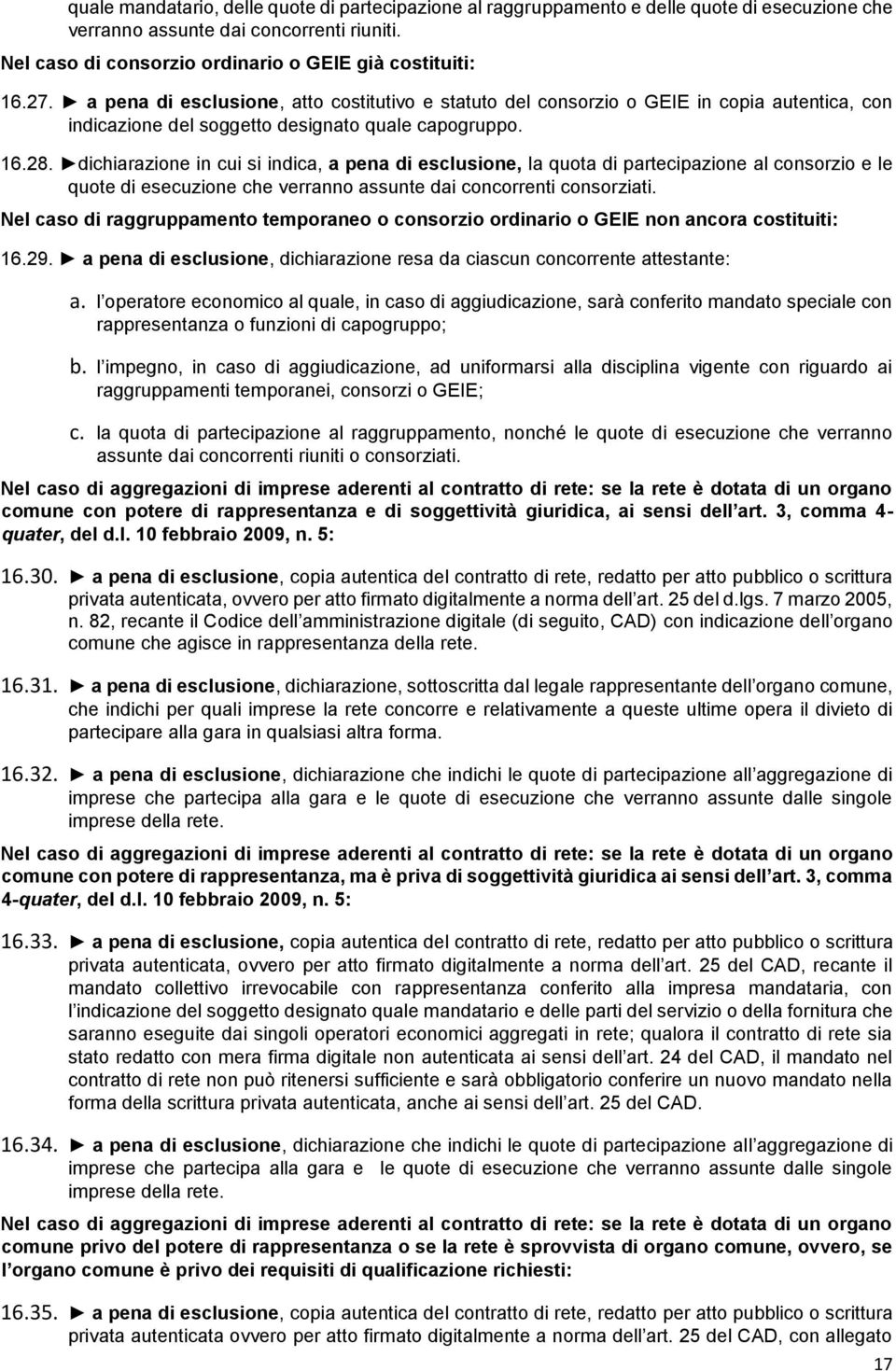 quale mandatario, delle quote di partecipazione al raggruppamento e delle quote di esecuzione che verranno assunte dai concorrenti riuniti.

Nel caso di consorzio ordinario o GEIE già costituiti:

16.27. ► a pena di esclusione, atto costitutivo e statuto del consorzio o GEIE in copia autentica, con indicazione del soggetto designato quale capogruppo.

16.28. ►dichiarazione in cui si indica, a pena di esclusione, la quota di partecipazione al consorzio e le quote di esecuzione che verranno assunte dai concorrenti consorziati.

Nel caso di raggruppamento temporaneo o consorzio ordinario o GEIE non ancora costituiti:

16.29. ► a pena di esclusione, dichiarazione resa da ciascun concorrente attestante:

a. l operatore economico al quale, in caso di aggiudicazione, sarà conferito mandato speciale con rappresentanza o funzioni di capogruppo;

b. l impegno, in caso di aggiudicazione, ad uniformarsi alla disciplina vigente con riguardo ai raggruppamenti temporanei, consorzi o GEIE;

c. la quota di partecipazione al raggruppamento, nonché le quote di esecuzione che verranno assunte dai concorrenti riuniti o consorziati.

Nel caso di aggregazioni di imprese aderenti al contratto di rete: se la rete è dotata di un organo comune con potere di rappresentanza e di soggettività giuridica, ai sensi dell art. 3, comma 4-quater, del d.l. 10 febbraio 2009, n. 5:

16.30. ► a pena di esclusione, copia autentica del contratto di rete, redatto per atto pubblico o scrittura privata autenticata, ovvero per atto firmato digitalmente a norma dell art. 25 del d.lgs. 7 marzo 2005, n. 82, recante il Codice dell amministrazione digitale (di seguito, CAD) con indicazione dell organo comune che agisce in rappresentanza della rete.

16.31. ► a pena di esclusione, dichiarazione, sottoscritta dal legale rappresentante dell organo comune, che indichi per quali imprese la rete concorre e relativamente a queste ultime opera il divieto di partecipare alla gara in qualsiasi altra forma.

16.32. ► a pena di esclusione, dichiarazione che indichi le quote di partecipazione all aggregazione di imprese che partecipa alla gara e le quote di esecuzione che verranno assunte dalle singole imprese della rete.

Nel caso di aggregazioni di imprese aderenti al contratto di rete: se la rete è dotata di un organo comune con potere di rappresentanza, ma è priva di soggettività giuridica ai sensi dell art. 3, comma 4-quater, del d.l. 10 febbraio 2009, n. 5:

16.33. ► a pena di esclusione, copia autentica del contratto di rete, redatto per atto pubblico o scrittura privata autenticata, ovvero per atto firmato digitalmente a norma dell art. 25 del CAD, recante il mandato collettivo irrevocabile con rappresentanza conferito alla impresa mandataria, con l indicazione del soggetto designato quale mandatario e delle parti del servizio o della fornitura che saranno eseguite dai singoli operatori economici aggregati in rete; qualora il contratto di rete sia stato redatto con mera firma digitale non autenticata ai sensi dell art. 24 del CAD, il mandato nel contratto di rete non può ritenersi sufficiente e sarà obbligatorio conferire un nuovo mandato nella forma della scrittura privata autenticata, anche ai sensi dell art. 25 del CAD.

16.34. ► a pena di esclusione, dichiarazione che indichi le quote di partecipazione all aggregazione di imprese che partecipa alla gara e le quote di esecuzione che verranno assunte dalle singole imprese della rete.

Nel caso di aggregazioni di imprese aderenti al contratto di rete: se la rete è dotata di un organo comune privo del potere di rappresentanza o se la rete è sprovvista di organo comune, ovvero, se l organo comune è privo dei requisiti di qualificazione richiesti:

16.35. ► a pena di esclusione, copia autentica del contratto di rete, redatto per atto pubblico o scrittura privata autenticata ovvero per atto firmato digitalmente a norma dell art. 25 del CAD, con allegato

17